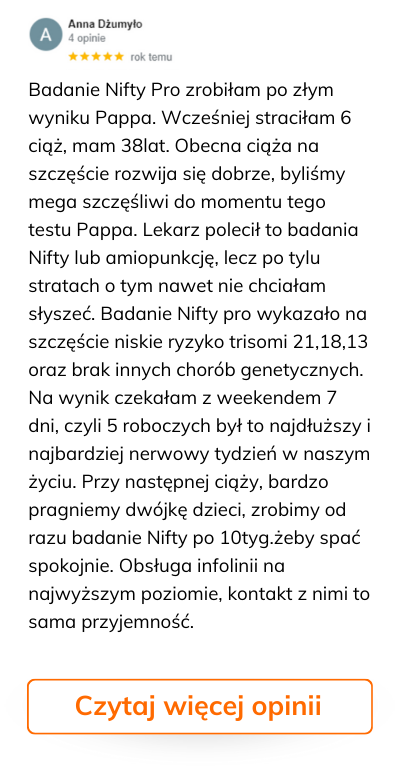 A
Anna Dżumyło
4 opinie
★★★★★ rok temu

Badanie Nifty Pro zrobiłam po złym wyniku Pappa. Wcześniej straciłam 6 ciąż, mam 38lat. Obecna ciąża na szczęście rozwija się dobrze, byliśmy mega szczęśliwi do momentu tego testu Pappa. Lekarz polecił to badania Nifty lub amiopunkcję, lecz po tylu stratach o tym nawet nie chciałam słyszeć. Badanie Nifty pro wykazało na szczęście niskie ryzyko trisomi 21,18,13 oraz brak innych chorób genetycznych. Na wynik czekałam z weekendem 7 dni, czyli 5 roboczych był to najdłuższy i najbardziej nerwowy tydzień w naszym życiu. Przy następnej ciąży, bardzo pragniemy dwójkę dzieci, zrobimy od razu badanie Nifty po 10tyg.żeby spać spokojnie. Obsługa infolinii na najwyższym poziomie, kontakt z nimi to sama przyjemność.

Czytaj więcej opinii